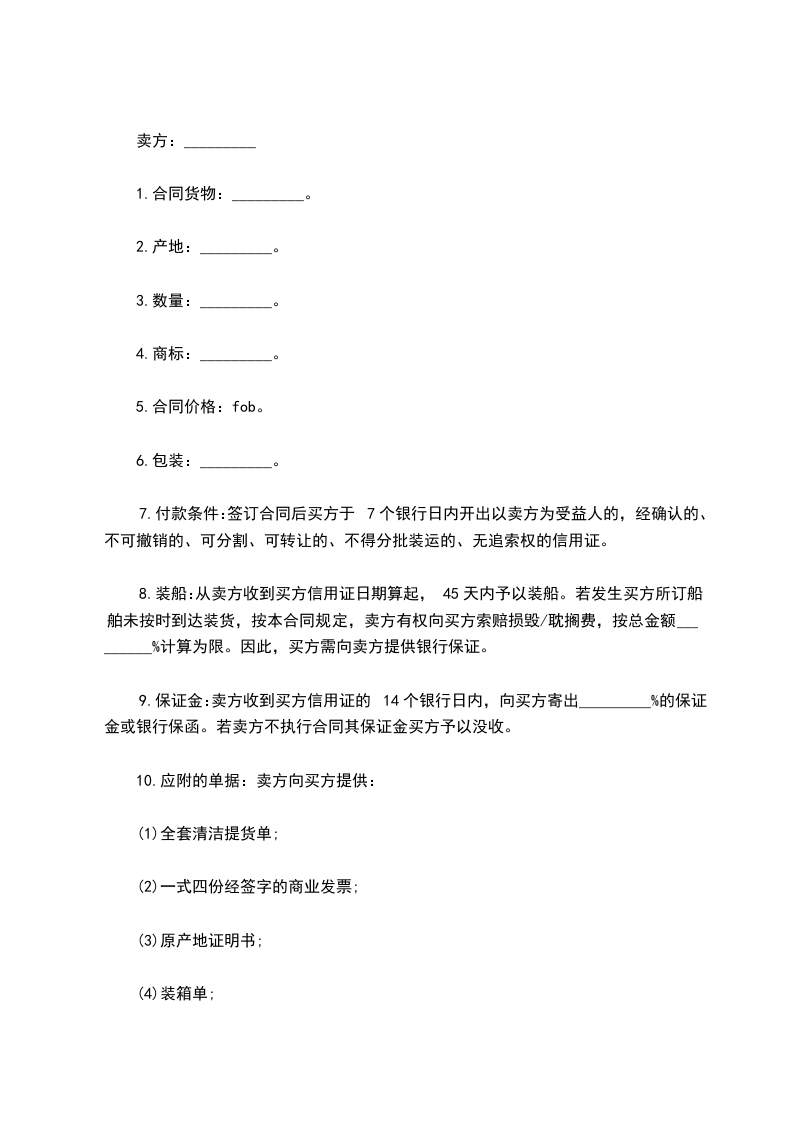 卖方：_________

1.合同货物：_________。

2.产地：_________。

3.数量：_________。

4.商标：_________。

5.合同价格：fob。

6.包装：_________。

7.付款条件:签订合同后买方于 7个银行日内开出以卖方为受益人的，经确认的、不可撤销的、可分割、可转让的、不得分批装运的、无追索权的信用证。

8.装船:从卖方收到买方信用证日期算起， 45天内予以装船。若发生买方所订船舶未按时到达装货，按本合同规定，卖方有权向买方索赔损毁/耽搁费，按总金额_________%计算为限。因此，买方需向卖方提供银行保证。

9.保证金:卖方收到买方信用证的 14个银行日内，向买方寄出_________%的保证金或银行保函。若卖方不执行合同其保证金买方予以没收。

10.应附的单据：卖方向买方提供：

(1)全套清洁提货单;

(2)一式四份经签字的商业发票;

(3)原产地证明书;

(4)装箱单;